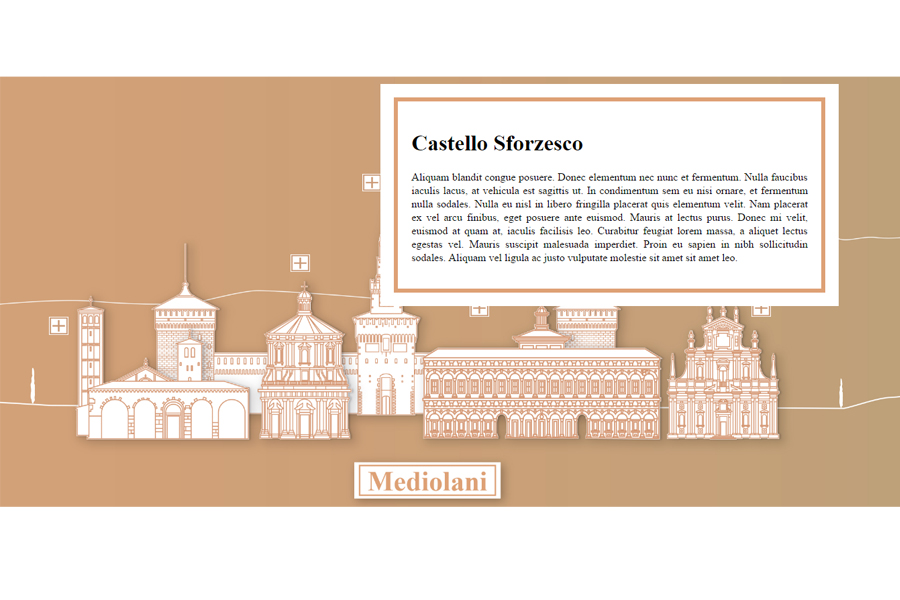 Castello Sforzesco

Aliquam blandit congue posuere. Donec elementum nec nunc et fermentum. Nulla faucibus iaculis lacus, at vehicula est sagittis ut. In condimentum sem eu nisi ornare, et fermentum nulla sodales. Nulla eu nisl in libero fringilla placerat quis elementum velit. Nam placerat ex vel arcu finibus, eget posuere ante euismod. Mauris at lectus purus. Donec mi velit, euismod at quam at, iaculis facilisis leo. Curabitur feugiat lorem massa, a aliquet lectus egestas vel. Mauris suscipit malesuada imperdiet. Proin eu sapien in nibh sollicitudin sodales. Aliquam vel ligula ac justo vulputate molestie sit amet sit amet leo.

Mediolani